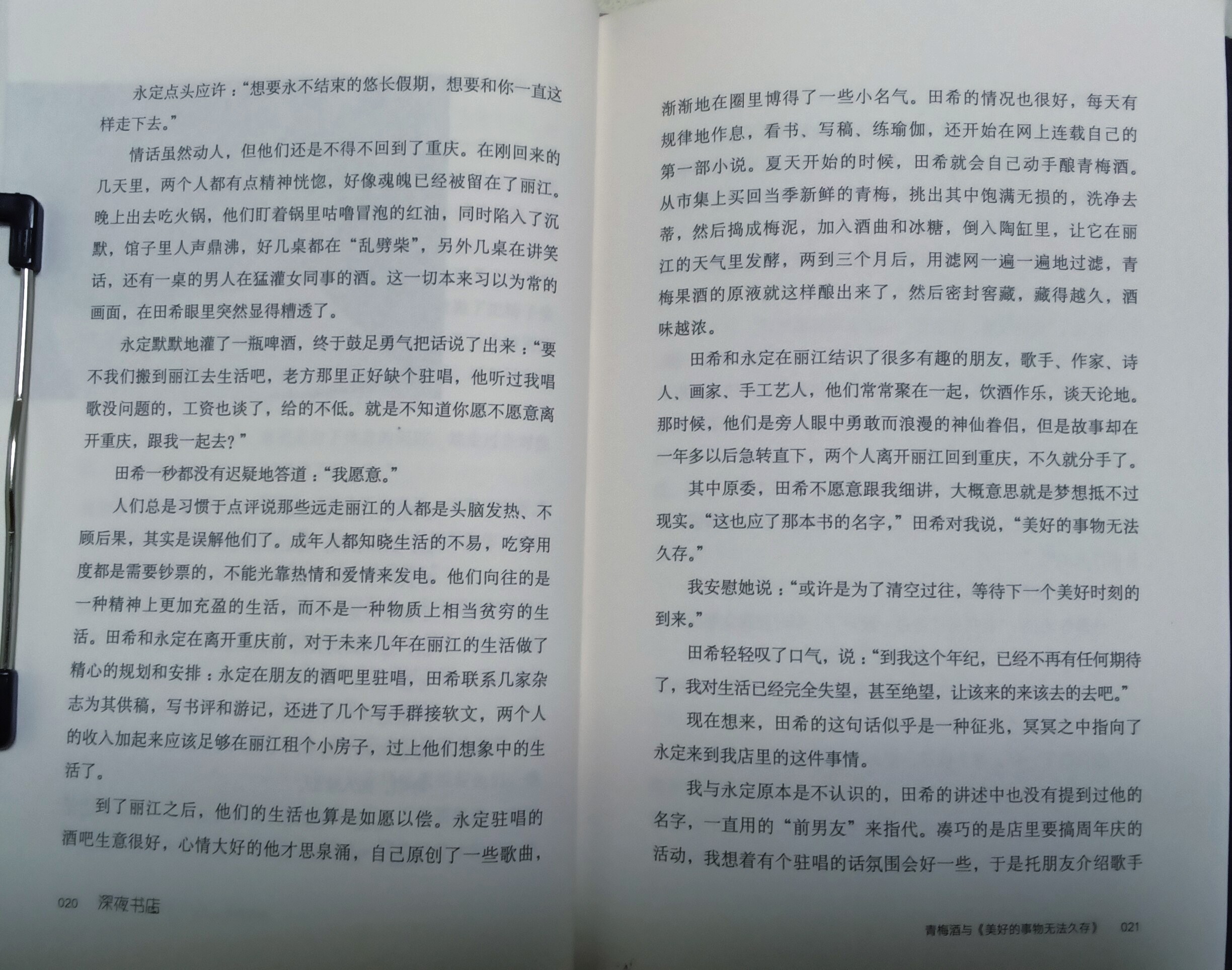 永定点头应许："想要永不结束的悠长假期，想要和你一直这样走下去。"

情话虽然动人，但他们还是不得不回到了重庆。在刚回来的几天里，两个人都有点精神恍惚，好像魂魄已经被留在了丽江。晚上出去吃火锅，他们盯着锅里咕噜冒泡的红油，同时陷入了沉默，馆子里人声鼎沸，好几桌都在"乱劈柴"，另外几桌在讲笑话，还有一桌的男人在猛灌女同事的酒。这一切本来习以为常的画面，在田希眼里突然显得糟透了。

永定默默地灌了一瓶啤酒，终于鼓足勇气把话说了出来："要不我们搬到丽江去生活吧，老方那里正好缺个驻唱，他听过我唱歌没问题的，工资也谈了，给的不低。就是不知道你愿不愿意离开重庆，跟我一起去？"

田希一秒都没有迟疑地答道："我愿意。"

人们总是习惯于点评说那些远走丽江的人都是头脑发热、不顾后果，其实是误解他们了。成年人都知晓生活的不易，吃穿用度都是需要钞票的，不能光靠热情和爱情来发电。他们向往的是一种精神上更加充盈的生活，而不是一种物质上相当贫穷的生活。田希和永定在离开重庆前，对于未来几年在丽江的生活做了精心的规划和安排：永定在朋友的酒吧里驻唱，田希联系几家杂志为其供稿，写书评和游记，还进了几个写手群接软文，两个人的收入加起来应该足够在丽江租个小房子，过上他们想象中的生活了。

到了丽江之后，他们的生活也算是如愿以偿。永定驻唱的酒吧生意很好，心情大好的他才思泉涌，自己原创了一些歌曲，

020 深夜书店

渐渐地在圈里博得了一些小名气。田希的情况也很好，每天有规律地作息，看书、写稿、练瑜伽，还开始在网上连载自己的第一部小说。夏天开始的时候，田希就会自己动手酿青梅酒。从市集上买回当季新鲜的青梅，挑出其中饱满无损的，洗净去蒂，然后捣成梅泥，加入酒曲和冰糖，倒入陶缸里，让它在丽江的天气里发酵，两到三个月后，用滤网一遍一遍地过滤，青梅果酒的原液就这样酿出来了，然后密封窖藏，藏得越久，酒味越浓。

田希和永定在丽江结识了很多有趣的朋友，歌手、作家、诗人、画家、手工艺人，他们常常聚在一起，饮酒作乐，谈天论地。那时候，他们是旁人眼中勇敢而浪漫的神仙眷侣，但是故事却在一年多以后急转直下，两个人离开丽江回到重庆，不久就分手了。

其中原委，田希不愿意跟我细讲，大概意思就是梦想抵不过现实。"这也应了那本书的名字，"田希对我说，"美好的事物无法久存。"

我安慰她说："或许是为了清空过往，等待下一个美好时刻的到来。"

田希轻轻叹了口气，说："到我这个年纪，已经不再有任何期待了，我对生活已经完全失望，甚至绝望，让该来的来该去的去吧。"

现在想来，田希的这句话似乎是一种征兆，冥冥之中指向了永定来到我店里的这件事情。

我与永定原本是不认识的，田希的讲述中也没有提到过他的名字，一直用的"前男友"来指代。凑巧的是店里要搞周年庆的活动，我想着有个驻唱的话氛围会好一些，于是托朋友介绍歌手

青梅酒与《美好的事物无法久存》 021